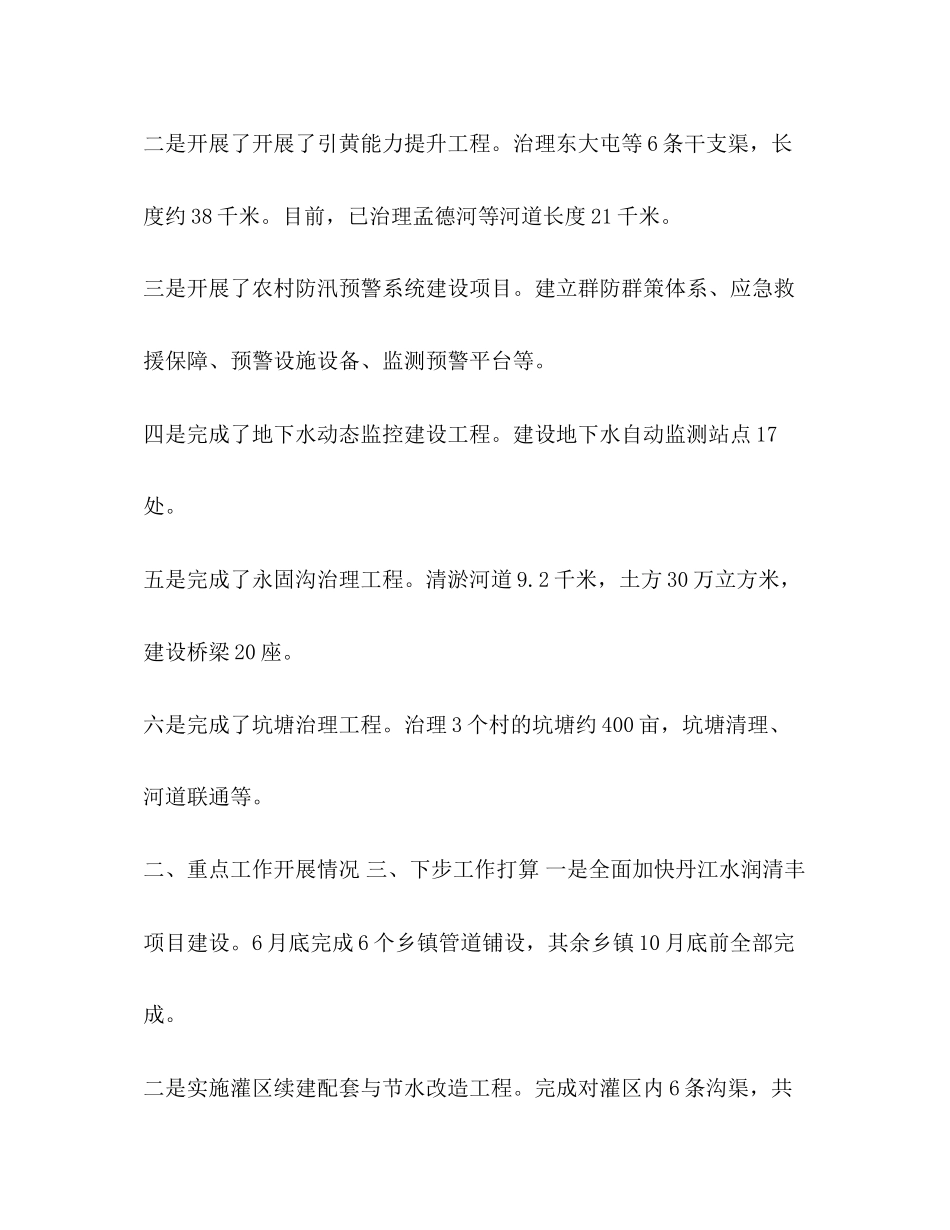 二是开展了开展了引黄能力提升工程。治理东大屯等6条干支渠，长度约38千米。目前，已治理孟德河等河道长度21千米。

三是开展了农村防汛预警系统建设项目。建立群防群策体系、应急救援保障、预警设施设备、监测预警平台等。

四是完成了地下水动态监控建设工程。建设地下水自动监测站点17处。

五是完成了永固沟治理工程。清淤河道9.2千米，土方30万立方米，建设桥梁20座。

六是完成了坑塘治理工程。治理3个村的坑塘约400亩，坑塘清理、河道联通等。

二、重点工作开展情况 三、下步工作打算 一是全面加快丹江水润清丰项目建设。6月底完成6个乡镇管道铺设，其余乡镇10月底前全部完成。

二是实施灌区续建配套与节水改造工程。完成对灌区内6条沟渠，共